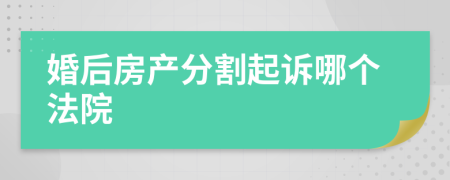 婚后房产分割起诉哪个法院